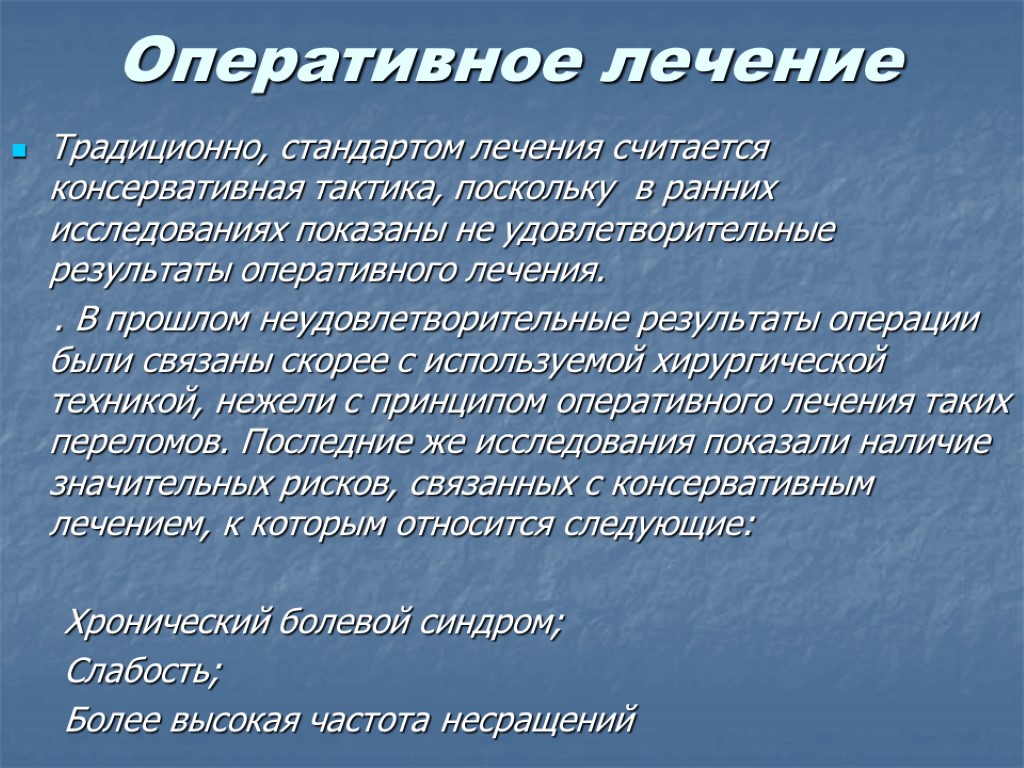 Оперативное лечение

Традиционно, стандартом лечения считается консервативная тактика, поскольку в ранних исследованиях показаны не удовлетворительные результаты оперативного лечения.

. В прошлом неудовлетворительные результаты операции были связаны скорее с используемой хирургической техникой, нежели с принципом оперативного лечения таких переломов. Последние же исследования показали наличие значительных рисков, связанных с консервативным лечением, к которым относится следующие:

Хронический болевой синдром;

Слабость;

Более высокая частота несращений